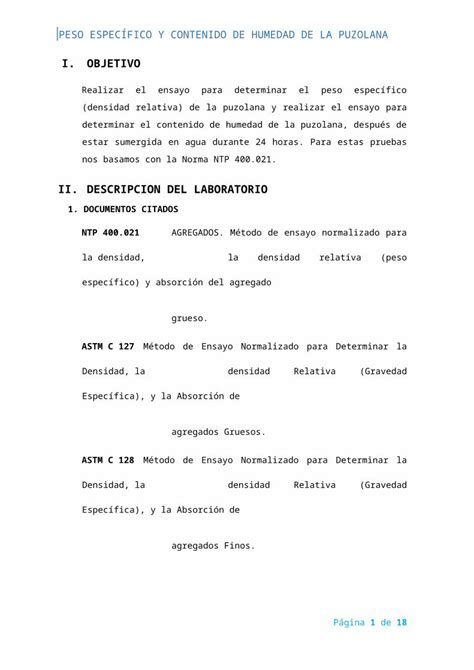 PESO ESPECÍFICO Y CONTENIDO DE HUMEDAD DE LA PUZOLANA

I. OBJETIVO

Realizar el ensayo para determinar el peso específico (densidad relativa) de la puzolana y realizar el ensayo para determinar el contenido de humedad de la puzolana, después de estar sumergida en agua durante 24 horas. Para estas pruebas nos basamos con la Norma NTP 400.021.

II. DESCRIPCION DEL LABORATORIO

1. DOCUMENTOS CITADOS

NTP 400.021 AGREGADOS. Método de ensayo normalizado para la densidad, la densidad relativa (peso específico) y absorción del agregado

grueso.

ASTM C 127 Método de Ensayo Normalizado para Determinar la Densidad, la densidad Relativa (Gravedad Específica), y la Absorción de

agregados Gruesos.

ASTM C 128 Método de Ensayo Normalizado para Determinar la Densidad, la densidad Relativa (Gravedad Específica), y la Absorción de

agregados Finos.

Página 1 de 18